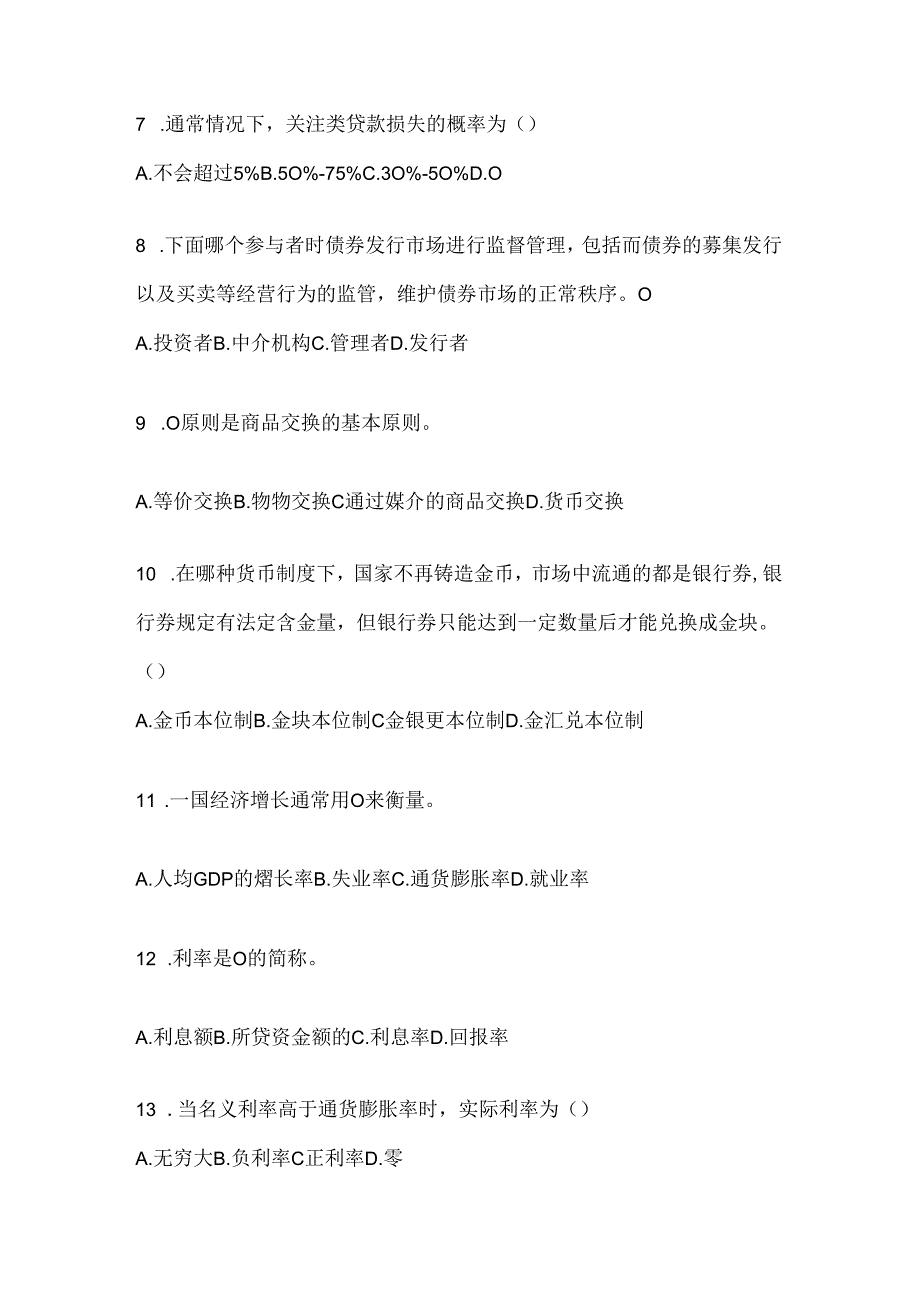 7 .通常情况下，关注类贷款损失的概率为（）

A.不会超过5%B.5O%-75%C.3O%-5O%D.O

8 .下面哪个参与者时债券发行市场进行监督管理，包括而债券的募集发行以及买卖等经营行为的监管，维护债券市场的正常秩序。O

A.投资者B.中介机构C.管理者D.发行者

9 .O原则是商品交换的基本原则。

A.等价交换B.物物交换C通过媒介的商品交换D.货币交换

10 .在哪种货币制度下，国家不再铸造金币，市场中流通的都是银行券,银行券规定有法定含金量，但银行券只能达到一定数量后才能兑换成金块。（）

A.金币本位制B.金块本位制C金银更本位制D.金汇兑本位制

11 .一国经济增长通常用O来衡量。

A.人均GDP的熠长率B.失业率C.通货膨胀率D.就业率

12 .利率是O的简称。

A.利息额B.所贷资金额的C.利息率D.回报率

13 .当名义利率高于通货膨胀率时，实际利率为（）

A.无穷大B.负利率C正利率D.零